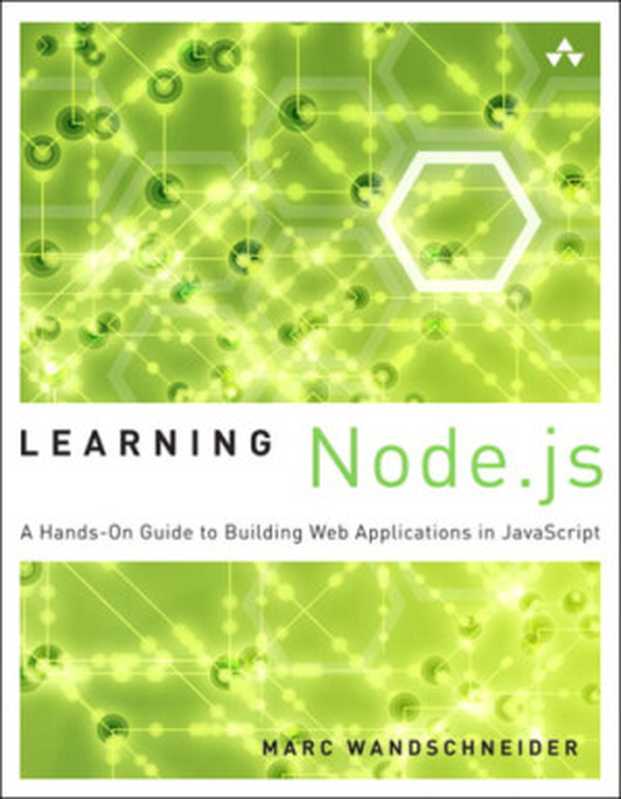 LEARNING Node.js

A Hands-On Guide to Building Web Applications in JavaScript

MARC WANDSCHNEIDER